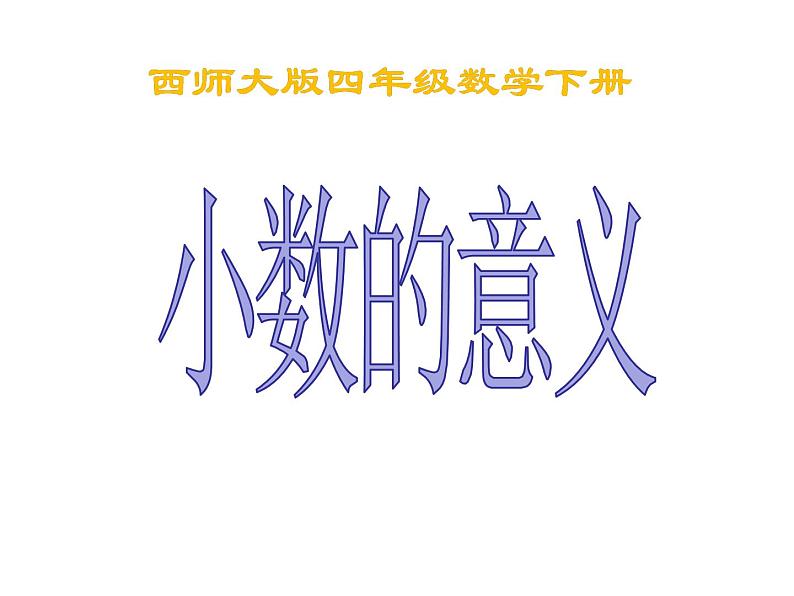 西师大版四年级数学下册

小数的意义